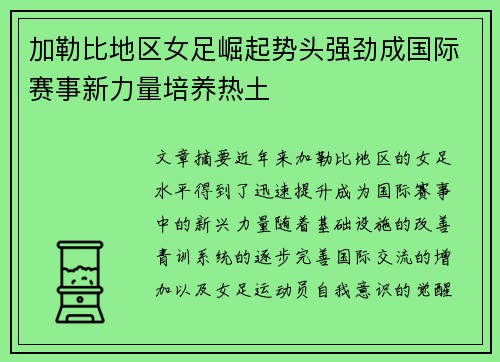 加勒比地区女足崛起势头强劲成国际赛事新力量培养热土

文章摘要近年来加勒比地区的女足水平得到了迅速提升成为国际赛事中的新兴力量随着基础设施的改善青训系统的逐步完善国际交流的增加以及女足运动员自我意识的觉醒